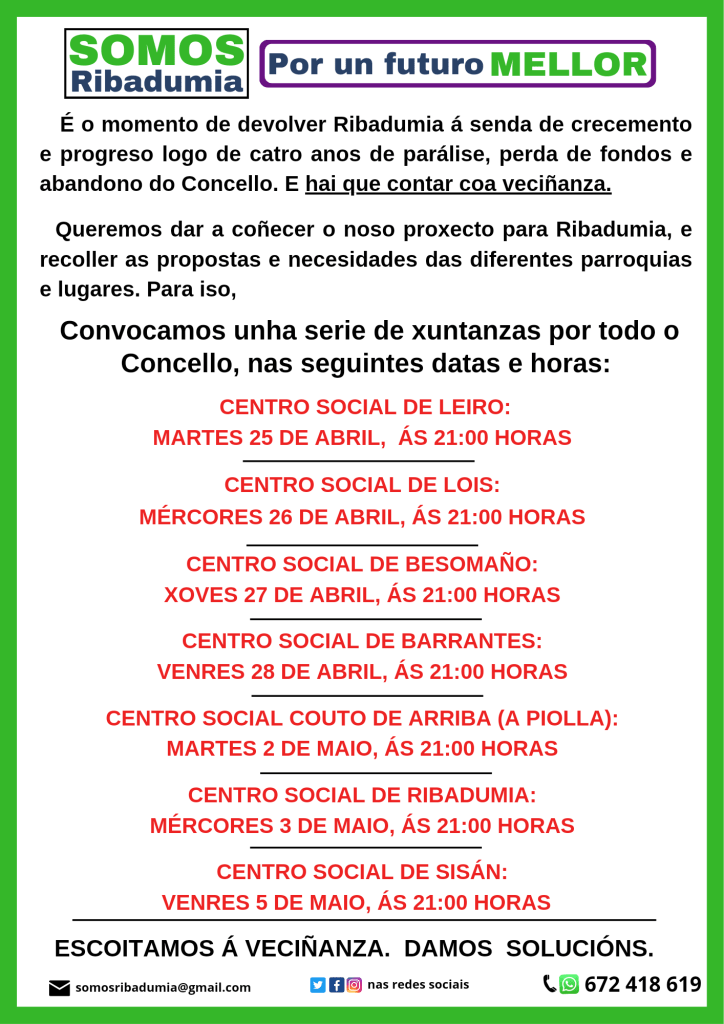 SOMOS
Ribadumia

Por un futuro MELLOR

É o momento de devolver Ribadumia á senda de crecemento e progreso logo de catro anos de parálise, perda de fondos e abandono do Concello. E hai que contar coa veciñanza.

Queremos dar a coñecer o noso proxecto para Ribadumia, e recoller as propostas e necesidades das diferentes parroquias e lugares. Para iso,

Convocamos unha serie de xuntanzas por todo o Concello, nas seguintes datas e horas:

CENTRO SOCIAL DE LEIRO:
MARTES 25 DE ABRIL, ÁS 21:00 HORAS

CENTRO SOCIAL DE LOIS:
MÉRCORES 26 DE ABRIL, ÁS 21:00 HORAS

CENTRO SOCIAL DE BESOMAÑO:
XOVES 27 DE ABRIL, ÁS 21:00 HORAS

CENTRO SOCIAL DE BARRANTES:
VENRES 28 DE ABRIL, ÁS 21:00 HORAS

CENTRO SOCIAL COUTO DE ARRIBA (A PIOLLA):
MARTES 2 DE MAIO, ÁS 21:00 HORAS

CENTRO SOCIAL DE RIBADUMIA:
MÉRCORES 3 DE MAIO, ÁS 21:00 HORAS

CENTRO SOCIAL DE SISÁN:
VENRES 5 DE MAIO, ÁS 21:00 HORAS

ESCOITAMOS Á VECIÑANZA. DAMOS SOLUCIÓNS.

somosribadumia@gmail.com

nas redes sociais

672 418 619